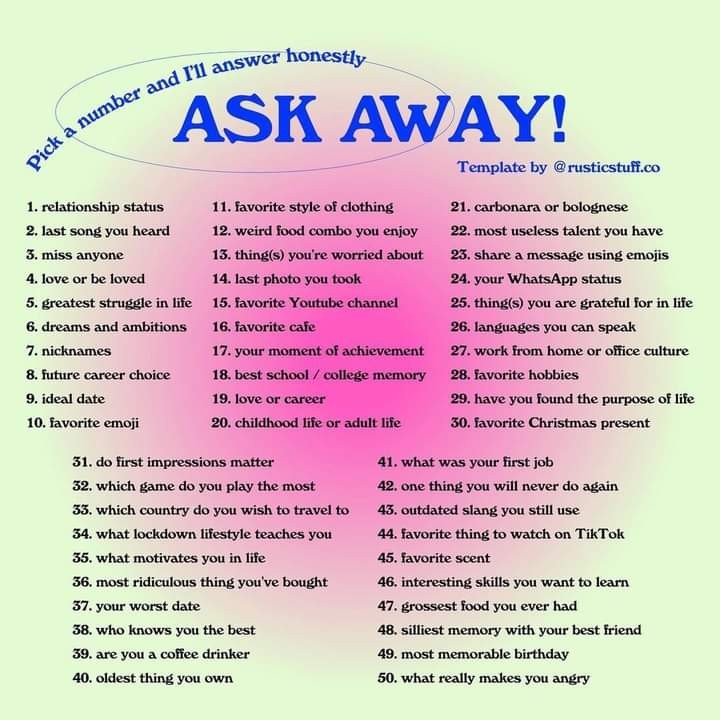 Pick a number and I'll answer honestly

ASK AWAY!

Template by @rusticstuff.co

1. relationship status
2. last song you heard
3. miss anyone
4. love or be loved
5. greatest struggle in life
6. dreams and ambitions
7. nicknames
8. future career choice
9. ideal date
10. favorite emoji

11. favorite style of clothing
12. weird food combo you enjoy
13. thing(s) you're worried about
14. last photo you took
15. favorite Youtube channel
16. favorite cafe
17. your moment of achievement
18. best school / college memory
19. love or career
20. childhood life or adult life

21. carbonara or bolognese
22. most useless talent you have
23. share a message using emojis
24. your WhatsApp status
25. thing(s) you are grateful for in life
26. languages you can speak
27. work from home or office culture
28. favorite hobbies
29. have you found the purpose of life
30. favorite Christmas present

31. do first impressions matter
32. which game do you play the most
33. which country do you wish to travel to
34. what lockdown lifestyle teaches you
35. what motivates you in life
36. most ridiculous thing you've bought
37. your worst date
38. who knows you the best
39. are you a coffee drinker
40. oldest thing you own

41. what was your first job
42. one thing you will never do again
43. outdated slang you still use
44. favorite thing to watch on TikTok
45. favorite scent
46. interesting skills you want to learn
47. grossest food you ever had
48. silliest memory with your best friend
49. most memorable birthday
50. what really makes you angry